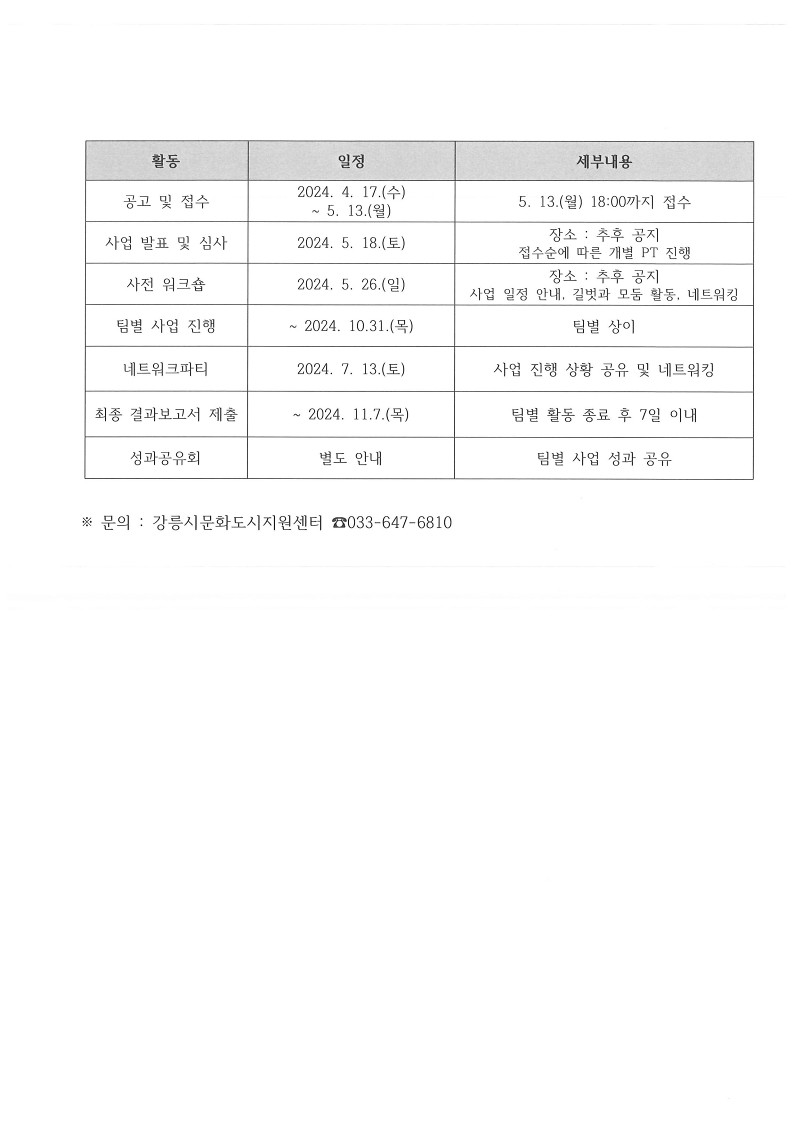 | 활동 | 일정 | 세부내용 |
|---|---|---|
| 공고 및 접수 | 2024. 4. 17.(수) ~ 5. 13.(월) | 5. 13.(월) 18:00까지 접수 |
| 사업 발표 및 심사 | 2024. 5. 18.(토) | 장소 : 추후 공지 접수순에 따른 개별 PT 진행 |
| 사전 워크숍 | 2024. 5. 26.(일) | 장소 : 추후 공지 사업 일정 안내, 길벗과 모둠 활동, 네트워킹 |
| 팀별 사업 진행 | ~ 2024. 10.31.(목) | 팀별 상이 |
| 네트워크파티 | 2024. 7. 13.(토) | 사업 진행 상황 공유 및 네트워킹 |
| 최종 결과보고서 제출 | ~ 2024. 11.7.(목) | 팀별 활동 종료 후 7일 이내 |
| 성과공유회 | 별도 안내 | 팀별 사업 성과 공유 |

※ 문의 : 강릉시문화도시지원센터 ☎033-647-6810